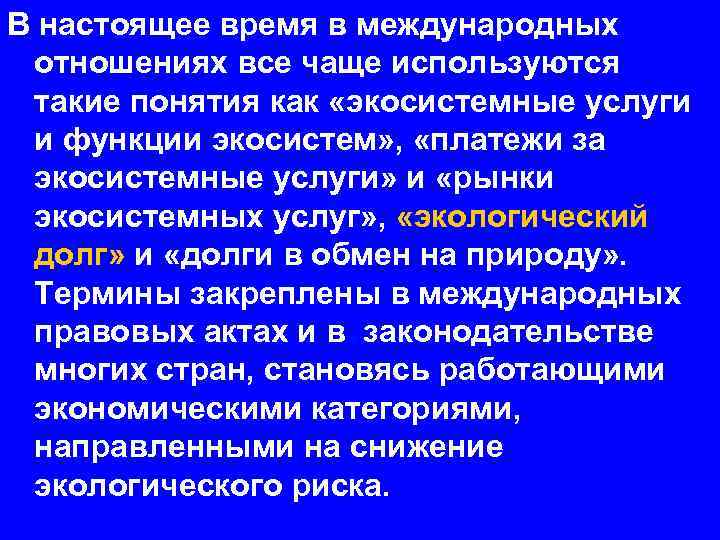 В настоящее время в международных отношениях все чаще используются такие понятия как «экосистемные услуги и функции экосистем», «платежи за экосистемные услуги» и «рынки экосистемных услуг», «экологический долг» и «долги в обмен на природу». Термины закреплены в международных правовых актах и в законодательстве многих стран, становясь работающими экономическими категориями, направленными на снижение экологического риска.